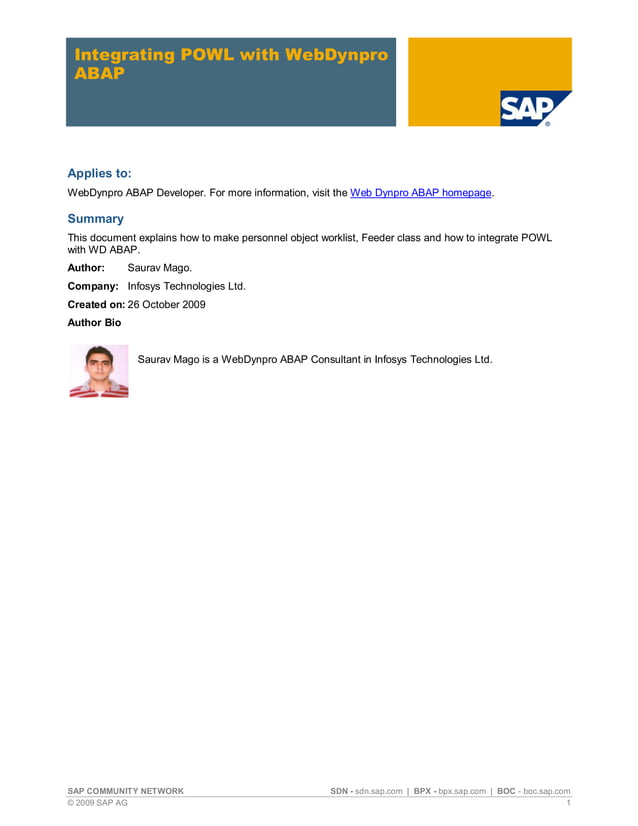 Integrating POWL with WebDynpro ABAP

SAP

Applies to:

WebDynpro ABAP Developer. For more information, visit the Web Dynpro ABAP homepage.

Summary

This document explains how to make personnel object worklist, Feeder class and how to integrate POWL with WD ABAP.

Author: Saurav Mago.

Company: Infosys Technologies Ltd.

Created on: 26 October 2009

Author Bio

Saurav Mago is a WebDynpro ABAP Consultant in Infosys Technologies Ltd.

SAP COMMUNITY NETWORK SDN - sdn.sap.com | BPX - bpx.sap.com | BOC - boc.sap.com
© 2009 SAP AG 1